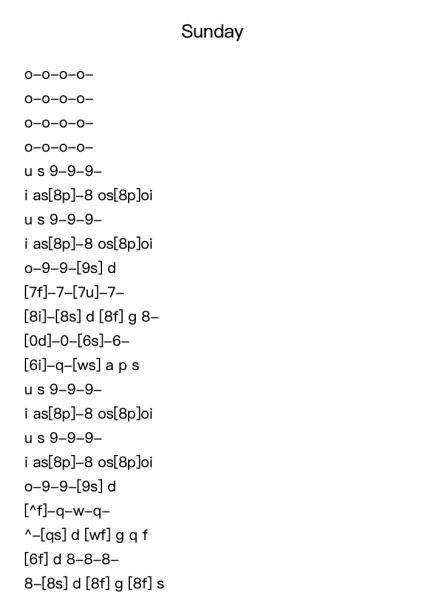 Sunday

o–o–o–o–
o–o–o–o–
o–o–o–o–
o–o–o–o–
u s 9–9–9–
i as[8p]–8 os[8p]oi
u s 9–9–9–
i as[8p]–8 os[8p]oi
o–9–9–[9s] d
[7f]–7–[7u]–7–
[8i]–[8s] d [8f] g 8–
[0d]–0–[6s]–6–
[6i]–q–[ws] a p s
u s 9–9–9–
i as[8p]–8 os[8p]oi
u s 9–9–9–
i as[8p]–8 os[8p]oi
o–9–9–[9s] d
[^f]–q–w–q–
^–[qs] d [wf] g q f
[6f] d 8–8–8–
8–[8s] d [8f] g [8f] s